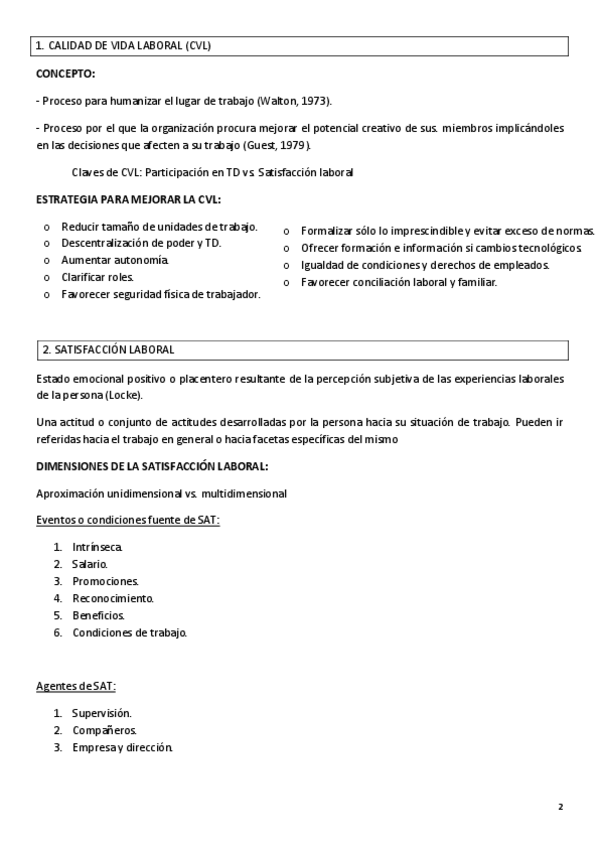 1. CALIDAD DE VIDA LABORAL (CVL)

CONCEPTO:

- Proceso para humanizar el lugar de trabajo (Walton, 1973).

- Proceso por el que la organización procura mejorar el potencial creativo de sus. miembros implicándoles en las decisiones que afecten a su trabajo (Guest, 1979).

Claves de CVL: Participación en TD vs. Satisfacción laboral

ESTRATEGIA PARA MEJORAR LA CVL:

o Reducir tamaño de unidades de trabajo.
o Descentralización de poder y TD.
o Aumentar autonomía.
o Clarificar roles.
o Favorecer seguridad física de trabajador.

o Formalizar sólo lo imprescindible y evitar exceso de normas.
o Ofrecer formación e información si cambios tecnológicos
o Igualdad de condiciones y derechos de empleados.
o Favorecer conciliación laboral y familiar.

2. SATISFACCIÓN LABORAL

Estado emocional positivo o placentero resultante de la percepción subjetiva de las experiencias laborales de la persona (Locke).

Una actitud o conjunto de actitudes desarrolladas por la persona hacia su situación de trabajo. Pueden ir referidas hacia el trabajo en general o hacia facetas específicas del mismo

DIMENSIONES DE LA SATISFACCIÓN LABORAL:

Aproximación unidimensional vs. multidimensional

Eventos o condiciones fuente de SAT:

1. Intrínseca.
2. Salario.
3. Promociones.
4. Reconocimiento.
5. Beneficios.
6. Condiciones de trabajo.

Agentes de SAT:

1. Supervisión.
2. Compañeros.
3. Empresa y dirección.

2